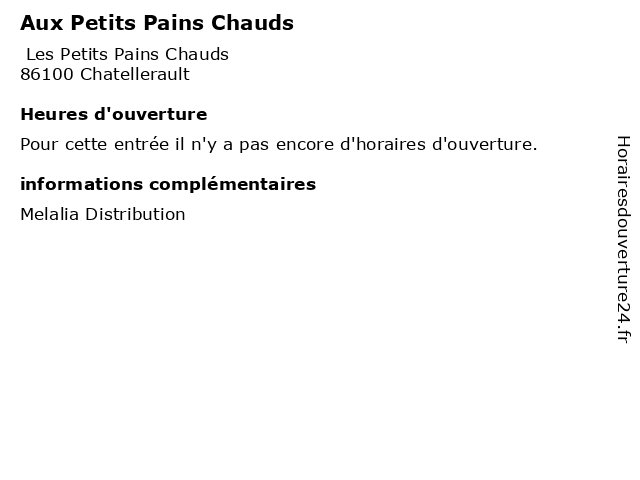 Aux Petits Pains Chauds

Les Petits Pains Chauds
86100 Chatellerault

Heures d'ouverture

Pour cette entrée il n'y a pas encore d'horaires d'ouverture.

informations complémentaires

Melalia Distribution

Horairesdouverture24.fr